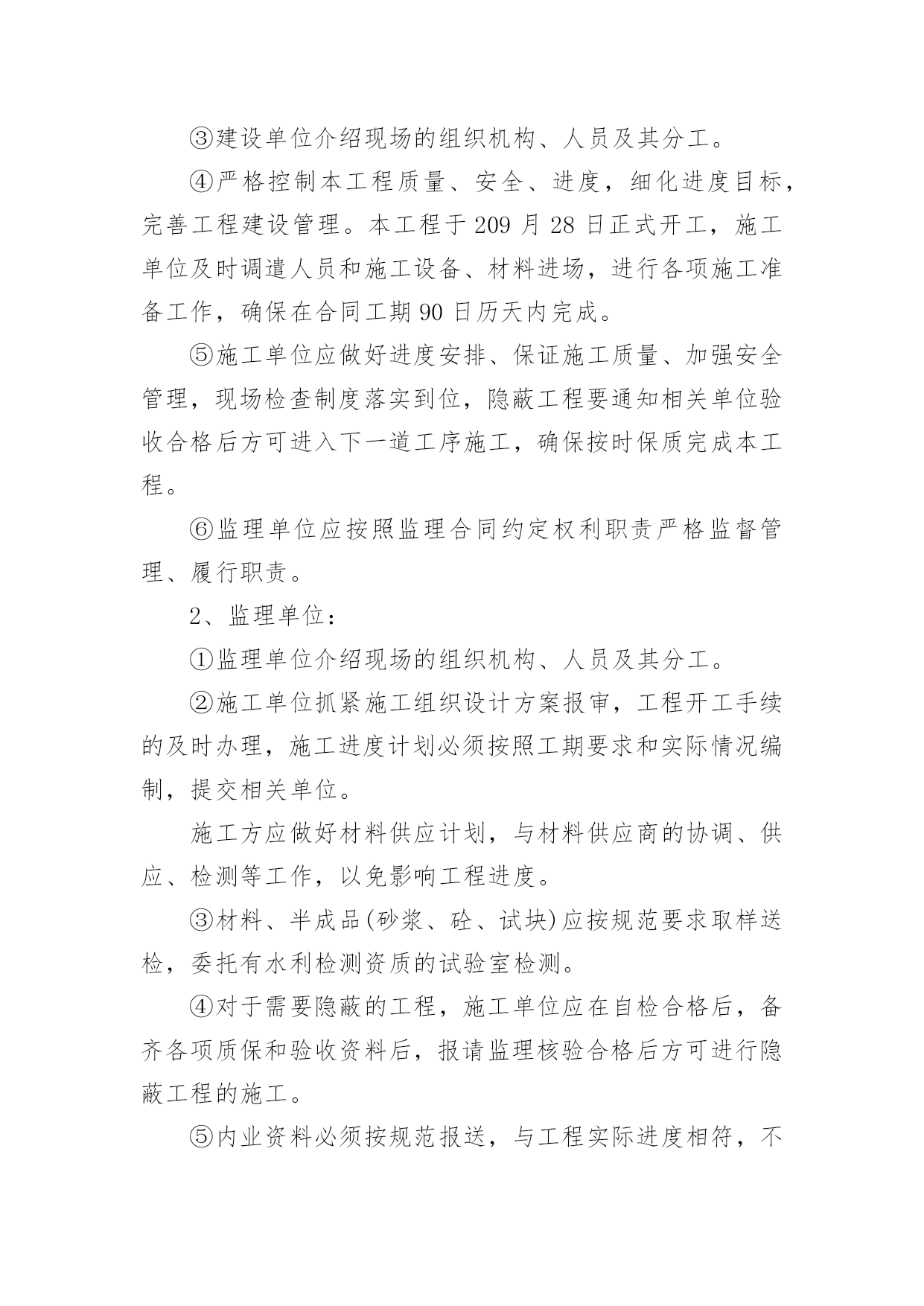 ③建设单位介绍现场的组织机构、人员及其分工。

④严格控制本工程质量、安全、进度，细化进度目标，完善工程建设管理。本工程于209月28日正式开工，施工单位及时调遣人员和施工设备、材料进场，进行各项施工准备工作，确保在合同工期90日历天内完成。

⑤施工单位应做好进度安排、保证施工质量、加强安全管理，现场检查制度落实到位，隐蔽工程要通知相关单位验收合格后方可进入下一道工序施工，确保按时保质完成本工程。

⑥监理单位应按照监理合同约定权利职责严格监督管理、履行职责。

2、监理单位：

①监理单位介绍现场的组织机构、人员及其分工。

②施工单位抓紧施工组织设计方案报审，工程开工手续的及时办理，施工进度计划必须按照工期要求和实际情况编制，提交相关单位。

施工方应做好材料供应计划，与材料供应商的协调、供应、检测等工作，以免影响工程进度。

③材料、半成品(砂浆、砼、试块)应按规范要求取样送检，委托有水利检测资质的试验室检测。

④对于需要隐蔽的工程，施工单位应在自检合格后，备齐各项质保和验收资料后，报请监理核验合格后方可进行隐蔽工程的施工。

⑤内业资料必须按规范报送，与工程实际进度相符，不